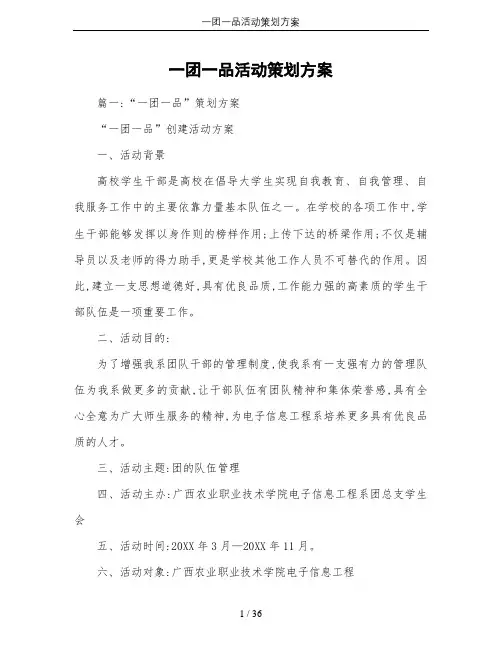 一团一品活动策划方案

一团一品活动策划方案

篇一:“一团一品”策划方案

“一团一品”创建活动方案

一、活动背景

高校学生干部是高校在倡导大学生实现自我教育、自我管理、自我服务工作中的主要依靠力量基本队伍之一。在学校的各项工作中,学生干部能够发挥以身作则的榜样作用;上传下达的桥梁作用;不仅是辅导员以及老师的得力助手,更是学校其他工作人员不可替代的作用。因此,建立一支思想道德好,具有优良品质,工作能力强的高素质的学生干部队伍是一项重要工作。

二、活动目的:

为了增强我系团队干部的管理制度,使我系有一支强有力的管理队伍为我系做更多的贡献,让干部队伍有团队精神和集体荣誉感,具有全心全意为广大师生服务的精神,为电子信息工程系培养更多具有优良品质的人才。

三、活动主题:团的队伍管理

四、活动主办:广西农业职业技术学院电子信息工程系团总支学生会

五、活动时间:20XX 年 3 月—20XX 年 11 月。

六、活动对象:广西农业职业技术学院电子信息工程

1 / 36